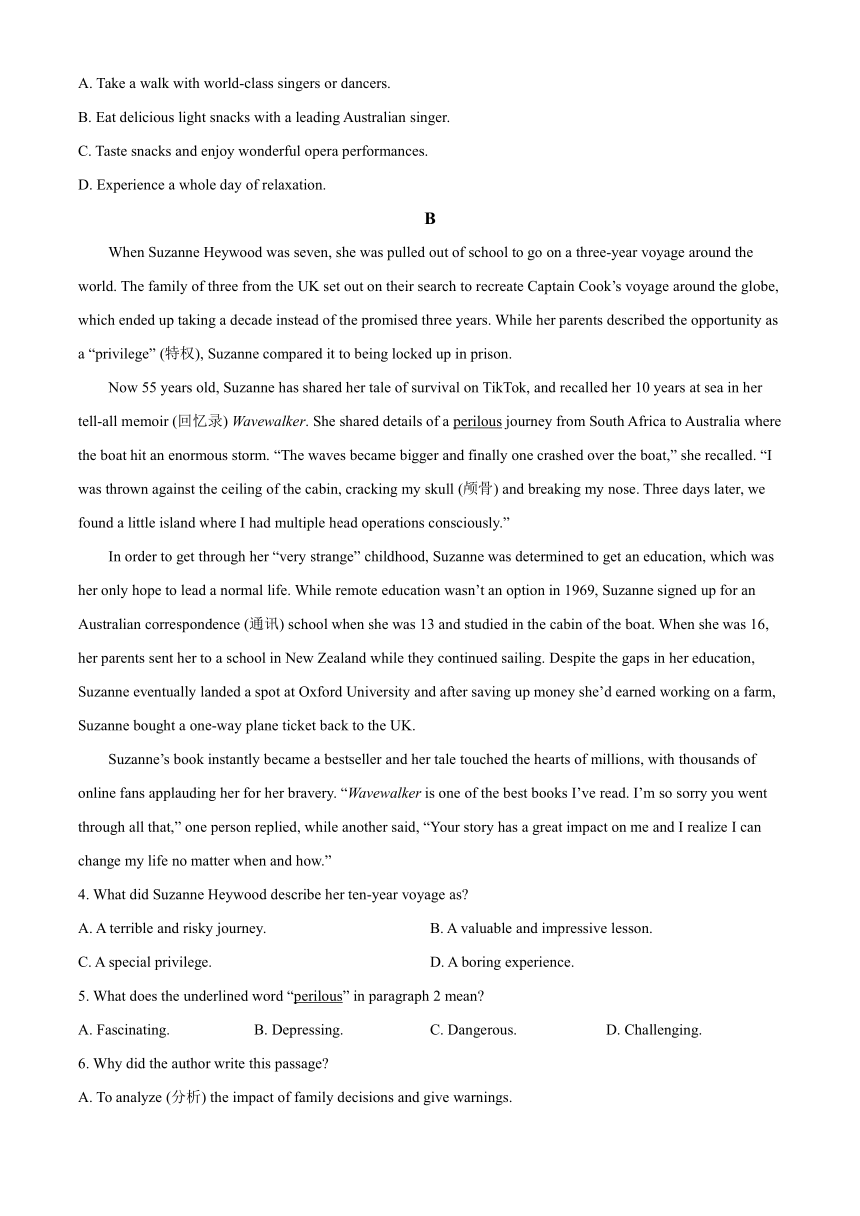 A. Take a walk with world-class singers or dancers.

B. Eat delicious light snacks with a leading Australian singer.

C. Taste snacks and enjoy wonderful opera performances.

D. Experience a whole day of relaxation.

B

When Suzanne Heywood was seven, she was pulled out of school to go on a three-year voyage around the world. The family of three from the UK set out on their search to recreate Captain Cook’s voyage around the globe, which ended up taking a decade instead of the promised three years. While her parents described the opportunity as a “privilege” (特权), Suzanne compared it to being locked up in prison.

Now 55 years old, Suzanne has shared her tale of survival on TikTok, and recalled her 10 years at sea in her tell-all memoir (回忆录) Wavewalker. She shared details of a perilous journey from South Africa to Australia where the boat hit an enormous storm. “The waves became bigger and finally one crashed over the boat,” she recalled. “I was thrown against the ceiling of the cabin, cracking my skull (颅骨) and breaking my nose. Three days later, we found a little island where I had multiple head operations consciously.”

In order to get through her “very strange” childhood, Suzanne was determined to get an education, which was her only hope to lead a normal life. While remote education wasn’t an option in 1969, Suzanne signed up for an Australian correspondence (通讯) school when she was 13 and studied in the cabin of the boat. When she was 16, her parents sent her to a school in New Zealand while they continued sailing. Despite the gaps in her education, Suzanne eventually landed a spot at Oxford University and after saving up money she’d earned working on a farm, Suzanne bought a one-way plane ticket back to the UK.

Suzanne’s book instantly became a bestseller and her tale touched the hearts of millions, with thousands of online fans applauding her for her bravery. “Wavewalker is one of the best books I’ve read. I’m so sorry you went through all that,” one person replied, while another said, “Your story has a great impact on me and I realize I can change my life no matter when and how.”

4. What did Suzanne Heywood describe her ten-year voyage as?

A. A terrible and risky journey.

B. A valuable and impressive lesson.

C. A special privilege.

D. A boring experience.

5. What does the underlined word “perilous” in paragraph 2 mean?

A. Fascinating.

B. Depressing.

C. Dangerous.

D. Challenging.

6. Why did the author write this passage?

A. To analyze (分析) the impact of family decisions and give warnings.